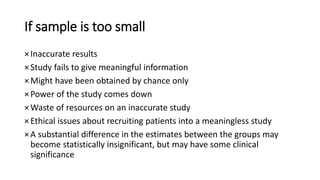 If sample is too small

× Inaccurate results
× Study fails to give meaningful information
× Might have been obtained by chance only
× Power of the study comes down
× Waste of resources on an inaccurate study
× Ethical issues about recruiting patients into a meaningless study
× A substantial difference in the estimates between the groups may become statistically insignificant, but may have some clinical significance